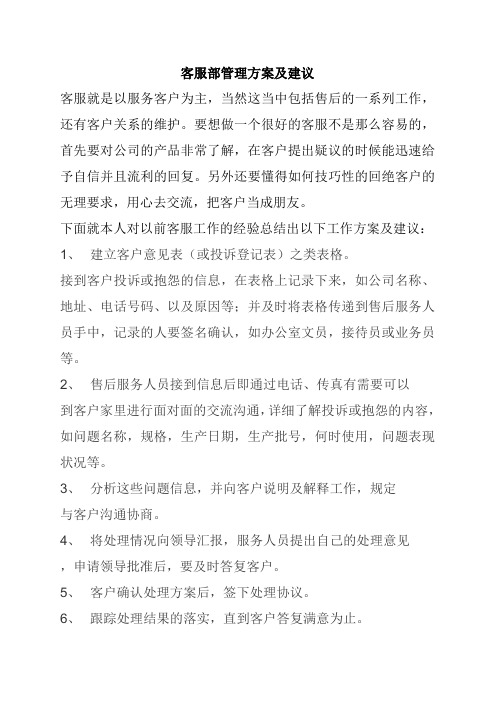 客服部管理方案及建议

客服就是以服务客户为主，当然这当中包括售后的一系列工作，还有客户关系的维护。要想做一个很好的客服不是那么容易的，首先要对公司的产品非常了解，在客户提出疑议的时候能迅速给予自信并且流利的回复。另外还要懂得如何技巧性的回绝客户的无理要求，用心去交流，把客户当成朋友。

下面就本人对以前客服工作的经验总结出以下工作方案及建议：

1、 建立客户意见表（或投诉登记表）之类表格。

接到客户投诉或抱怨的信息，在表格上记录下来，如公司名称、地址、电话号码、以及原因等；并及时将表格传递到售后服务人员手中，记录的人要签名确认，如办公室文员，接待员或业务员等。

2、 售后服务人员接到信息后即通过电话、传真有需要可以到客户家里进行面对面的交流沟通，详细了解投诉或抱怨的内容，如问题名称，规格，生产日期，生产批号，何时使用，问题表现状况等。

3、 分析这些问题信息，并向客户说明及解释工作，规定与客户沟通协商。

4、 将处理情况向领导汇报，服务人员提出自己的处理意见，申请领导批准后，要及时答复客户。

5、 客户确认处理方案后，签下处理协议。

6、 跟踪处理结果的落实，直到客户答复满意为止。